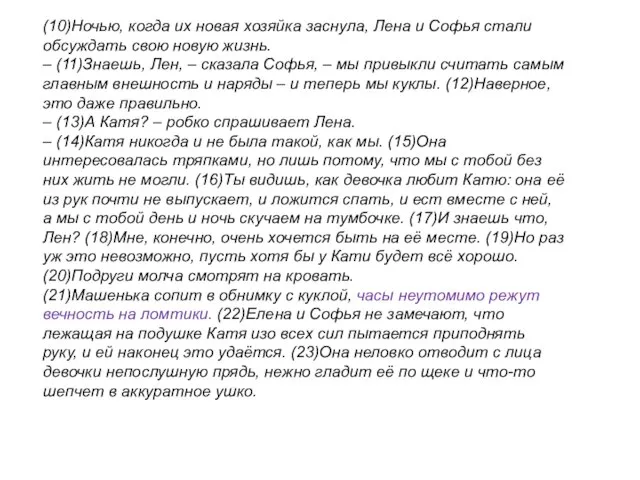 (10)Ночью, когда их новая хозяйка заснула, Лена и Софья стали обсуждать свою новую жизнь.
– (11)Знаешь, Лен, – сказала Софья, – мы привыкли считать самым главным внешность и наряды – и теперь мы куклы. (12)Наверное, это даже правильно.
– (13)А Катя? – робко спрашивает Лена.
– (14)Катя никогда и не была такой, как мы. (15)Она интересовалась тряпками, но лишь потому, что мы с тобой без них жить не могли. (16)Ты видишь, как девочка любит Катю: она её из рук почти не выпускает, и ложится спать, и ест вместе с ней, а мы с тобой день и ночь скучаем на тумбочке. (17)И знаешь что, Лен? (18)Мне, конечно, очень хочется быть на её месте. (19)Но раз уж это невозможно, пусть хотя бы у Кати будет всё хорошо.
(20)Подруги молча смотрят на кровать.
(21)Машенька сопит в обнимку с куклой, часы неутомимо режут вечность на ломтики. (22)Елена и Софья не замечают, что лежащая на подушке Катя изо всех сил пытается приподнять руку, и ей наконец это удаётся. (23)Она неловко отводит с лица девочки непослушную прядь, нежно гладит её по щеке и что-то шепчет в аккуратное ушко.